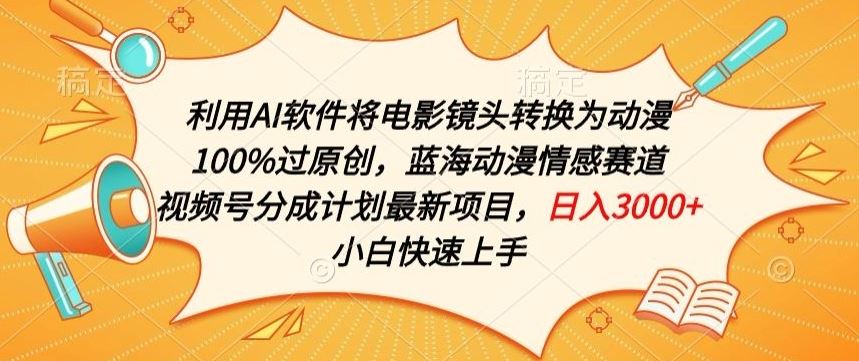 稿定 稿定

利用AI软件将电影镜头转换为动漫
100%过原创，蓝海动漫情感赛道
视频号分成计划最新项目，日入3000+
小白快速上手